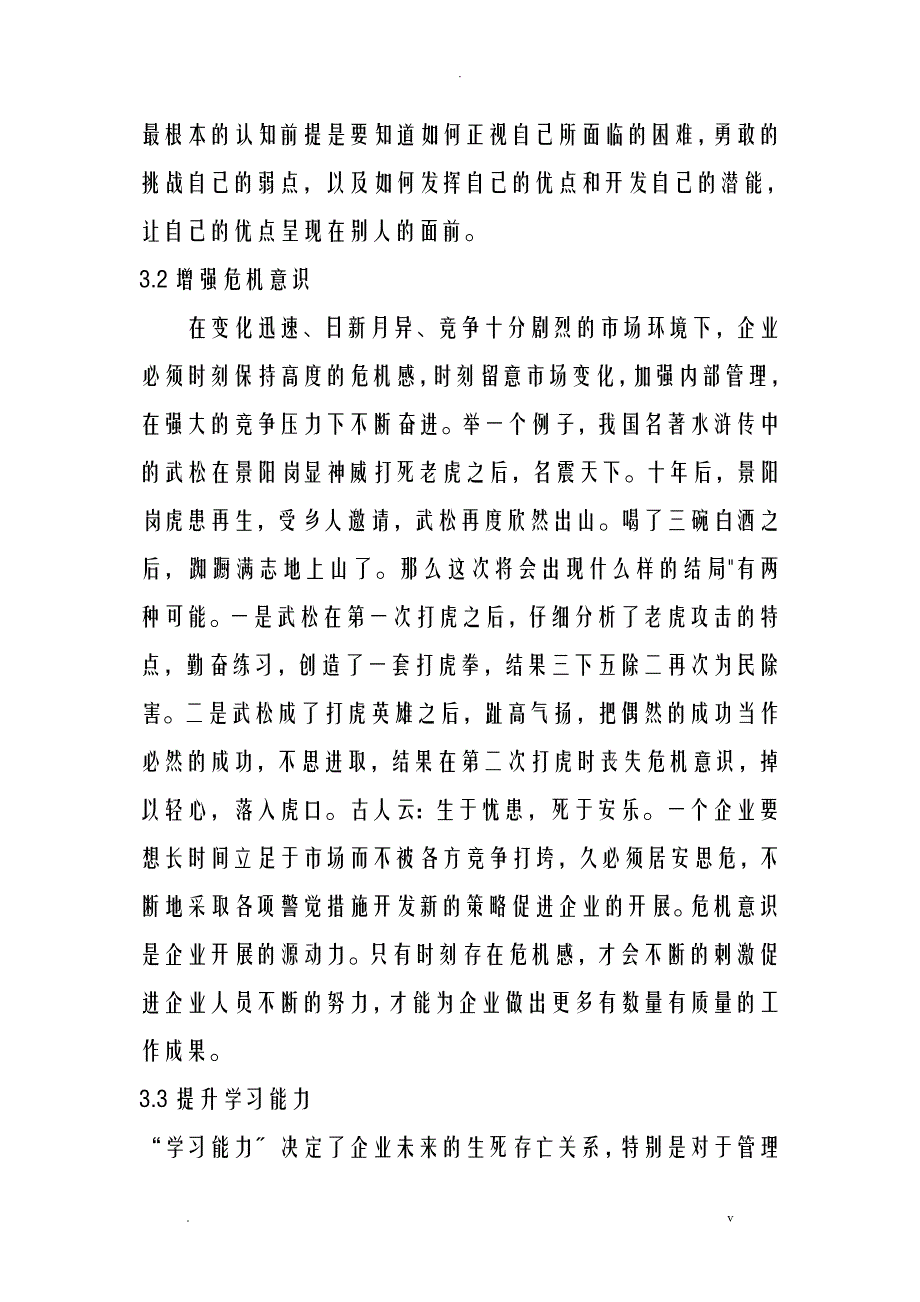 .

最根本的认知前提是要知道如何正视自己所面临的困难，勇敢的挑战自己的弱点，以及如何发挥自己的优点和开发自己的潜能，让自己的优点呈现在别人的面前。

3.2 增强危机意识

在变化迅速、日新月异、竞争十分剧烈的市场环境下，企业必须时刻保持高度的危机感，时刻留意市场变化，加强内部管理，在强大的竞争压力下不断奋进。举一个例子，我国名著水浒传中的武松在景阳岗显神威打死老虎之后，名震天下。十年后，景阳岗虎患再生，受乡人邀请，武松再度欣然出山。喝了三碗白酒之后，踟蹰满志地上山了。那么这次将会出现什么样的结局"有两种可能。一是武松在第一次打虎之后，仔细分析了老虎攻击的特点，勤奋练习，创造了一套打虎拳，结果三下五除二再次为民除害。二是武松成了打虎英雄之后，趾高气扬，把偶然的成功当作必然的成功，不思进取，结果在第二次打虎时丧失危机意识，掉以轻心，落入虎口。古人云：生于忧患，死于安乐。一个企业要想长时间立足于市场而不被各方竞争打垮，久必须居安思危，不断地采取各项警觉措施开发新的策略促进企业的开展。危机意识是企业开展的源动力。只有时刻存在危机感，才会不断的刺激促进企业人员不断的努力，才能为企业做出更多有数量有质量的工作成果。

3.3 提升学习能力

“学习能力〞决定了企业未来的生死存亡关系，特别是对于管理

. v